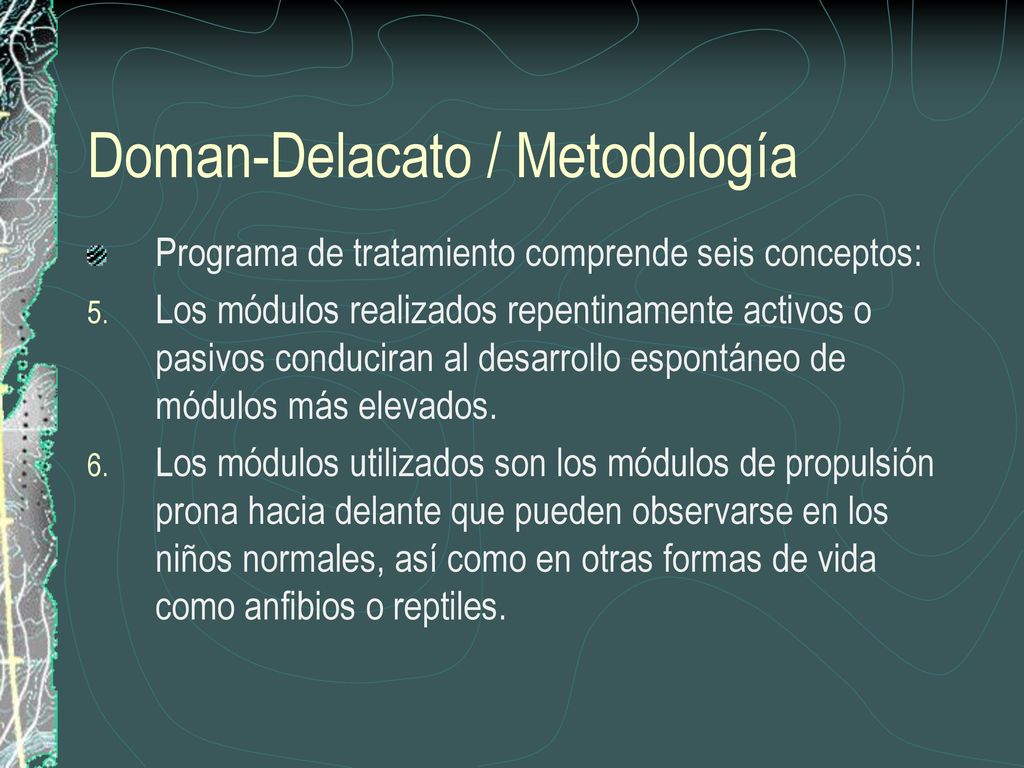 Doman-Delacato / Metodología

Programa de tratamiento comprende seis conceptos:

5. Los módulos realizados repentinamente activos o pasivos conduciran al desarrollo espontáneo de módulos más elevados.

6. Los módulos utilizados son los módulos de propulsión prona hacia delante que pueden observarse en los niños normales, así como en otras formas de vida como anfibios o reptiles.